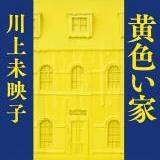 黄色い家

川上未映子